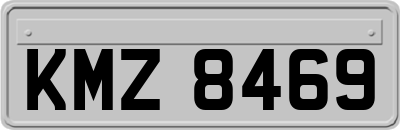 KMZ 8469